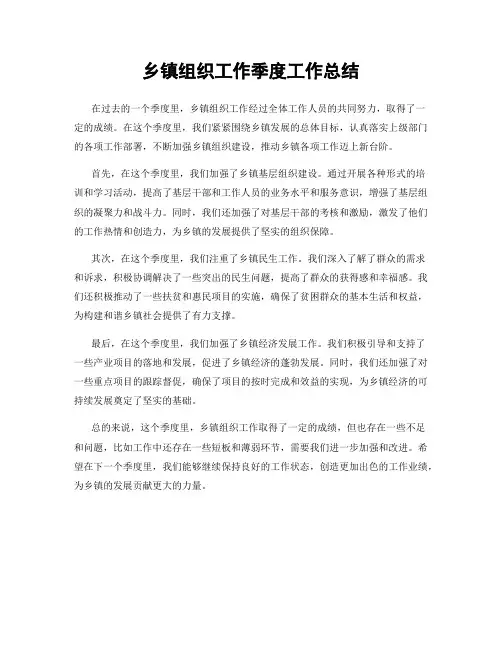 乡镇组织工作季度工作总结

在过去的一个季度里，乡镇组织工作经过全体工作人员的共同努力，取得了一定的成绩。在这个季度里，我们紧紧围绕乡镇发展的总体目标，认真落实上级部门的各项工作部署，不断加强乡镇组织建设，推动乡镇各项工作迈上新台阶。

首先，在这个季度里，我们加强了乡镇基层组织建设。通过开展各种形式的培训和学习活动，提高了基层干部和工作人员的业务水平和服务意识，增强了基层组织的凝聚力和战斗力。同时，我们还加强了对基层干部的考核和激励，激发了他们的工作热情和创造力，为乡镇的发展提供了坚实的组织保障。

其次，在这个季度里，我们注重了乡镇民生工作。我们深入了解了群众的需求和诉求，积极协调解决了一些突出的民生问题，提高了群众的获得感和幸福感。我们还积极推动了一些扶贫和惠民项目的实施，确保了贫困群众的基本生活和权益，为构建和谐乡镇社会提供了有力支撑。

最后，在这个季度里，我们加强了乡镇经济发展工作。我们积极引导和支持了一些产业项目的落地和发展，促进了乡镇经济的蓬勃发展。同时，我们还加强了对一些重点项目的跟踪督促，确保了项目的按时完成和效益的实现，为乡镇经济的可持续发展奠定了坚实的基础。

总的来说，这个季度里，乡镇组织工作取得了一定的成绩，但也存在一些不足和问题，比如工作中还存在一些短板和薄弱环节，需要我们进一步加强和改进。希望在下一个季度里，我们能够继续保持良好的工作状态，创造更加出色的工作业绩，为乡镇的发展贡献更大的力量。